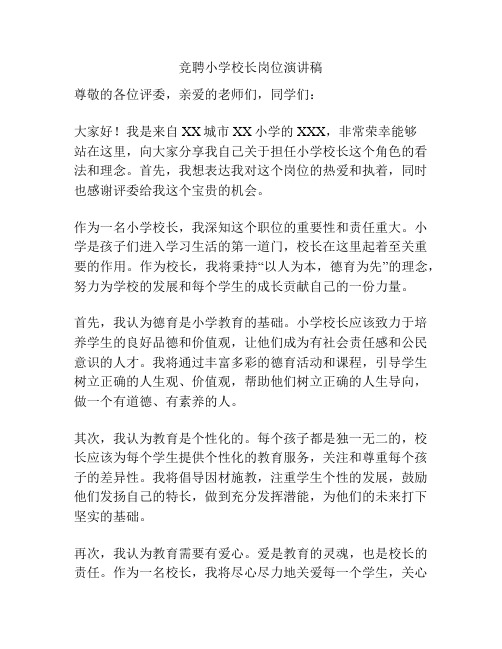 竞聘小学校长岗位演讲稿

尊敬的各位评委，亲爱的老师们，同学们：

大家好！我是来自XX城市XX小学的XXX，非常荣幸能够站在这里，向大家分享我自己关于担任小学校长这个角色的看法和理念。首先，我想表达我对这个岗位的热爱和执着，同时也感谢评委给我这个宝贵的机会。

作为一名小学校长，我深知这个职位的重要性和责任重大。小学是孩子们进入学习生活的第一道门，校长在这里起着至关重要的作用。作为校长，我将秉持“以人为本，德育为先”的理念，努力为学校的发展和每个学生的成长贡献自己的一份力量。

首先，我认为德育是小学教育的基础。小学校长应该致力于培养学生的良好品德和价值观，让他们成为有社会责任感和公民意识的人才。我将通过丰富多彩的德育活动和课程，引导学生树立正确的人生观、价值观，帮助他们树立正确的人生导向，做一个有道德、有素养的人。

其次，我认为教育是个性化的。每个孩子都是独一无二的，校长应该为每个学生提供个性化的教育服务，关注和尊重每个孩子的差异性。我将倡导因材施教，注重学生个性的发展，鼓励他们发扬自己的特长，做到充分发挥潜能，为他们的未来打下坚实的基础。

再次，我认为教育需要有爱心。爱是教育的灵魂，也是校长的责任。作为一名校长，我将尽心尽力地关爱每一个学生，关心